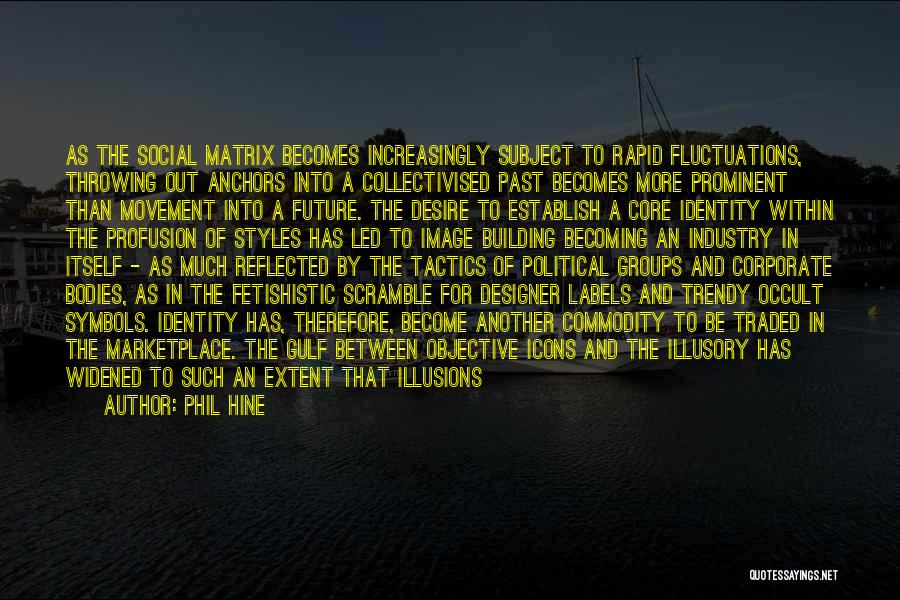 AS THE SOCIAL MATRIX BECOMES INCREASINGLY SUBJECT TO RAPID FLUCTUATIONS, THROWING OUT ANCHORS INTO A COLLECTIVISED PAST BECOMES MORE PROMINENT THAN MOVEMENT INTO A FUTURE. THE DESIRE TO ESTABLISH A CORE IDENTITY WITHIN THE PROFUSION OF STYLES HAS LED TO IMAGE BUILDING BECOMING AN INDUSTRY IN ITSELF - AS MUCH REFLECTED BY THE TACTICS OF POLITICAL GROUPS AND CORPORATE BODIES, AS IN THE FETISHISTIC SCRAMBLE FOR DESIGNER LABELS AND TRENDY OCCULT SYMBOLS. IDENTITY HAS, THEREFORE, BECOME ANOTHER COMMODITY TO BE TRADED IN THE MARKETPLACE. THE GULF BETWEEN OBJECTIVE ICONS AND THE ILLUSORY HAS WIDENED TO SUCH AN EXTENT THAT ILLUSIONS

AUTHOR: PHIL HINE

QUOTESSAYINGS.NET